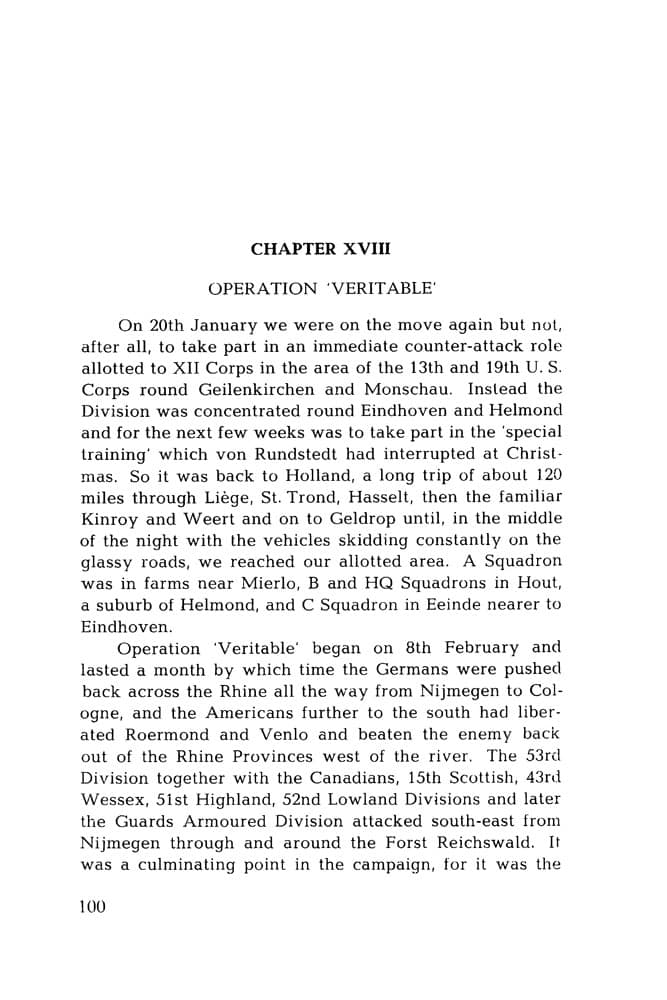 CHAPTER XVIII

OPERATION 'VERITABLE'

On 20th January we were on the move again but not, after all, to take part in an immediate counter-attack role allotted to XII Corps in the area of the 13th and 19th U. S. Corps round Geilenkirchen and Monschau. Instead the Division was concentrated round Eindhoven and Helmond and for the next few weeks was to take part in the 'special training' which von Rundstedt had interrupted at Christmas. So it was back to Holland, a long trip of about 120 miles through Liège, St. Trond, Hasselt, then the familiar Kinroy and Weert and on to Geldrop until, in the middle of the night with the vehicles skidding constantly on the glassy roads, we reached our allotted area. A Squadron was in farms near Mierlo, B and HQ Squadrons in Hout, a suburb of Helmond, and C Squadron in Eeinde nearer to Eindhoven.

Operation 'Veritable' began on 8th February and lasted a month by which time the Germans were pushed back across the Rhine all the way from Nijmegen to Cologne, and the Americans further to the south had liberated Roermond and Venlo and beaten the enemy back out of the Rhine Provinces west of the river. The 53rd Division together with the Canadians, 15th Scottish, 43rd Wessex, 51st Highland, 52nd Lowland Divisions and later the Guards Armoured Division attacked south-east from Nijmegen through and around the Forst Reichswald. It was a culminating point in the campaign, for it was the

100